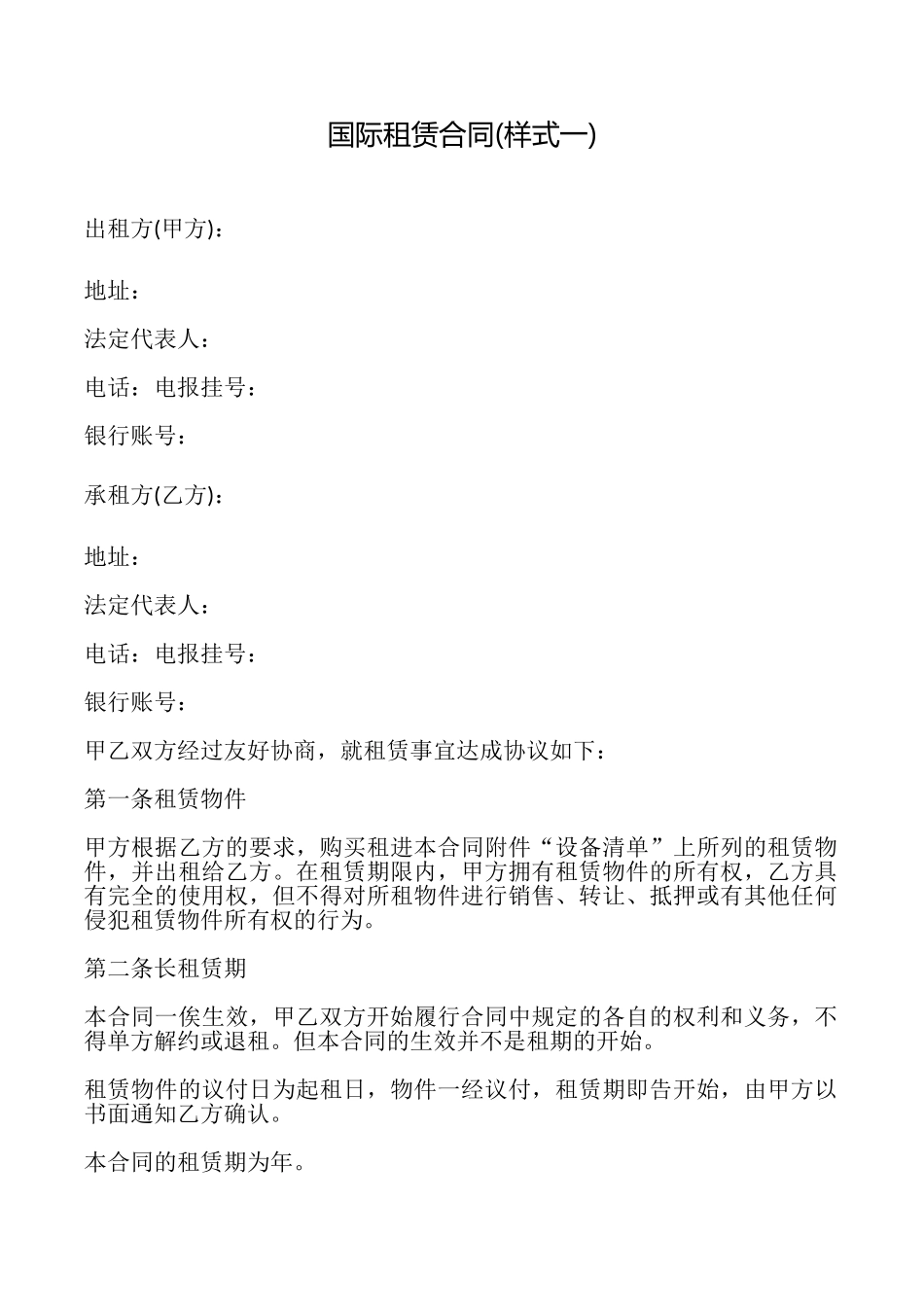 国际租赁合同(样式一)

出租方(甲方)：

地址：

法定代表人：

电话：电报挂号：

银行账号：

承租方(乙方)：

地址：

法定代表人：

电话：电报挂号：

银行账号：

甲乙双方经过友好协商，就租赁事宜达成协议如下：

第一条租赁物件

甲方根据乙方的要求，购买租进本合同附件“设备清单”上所列的租赁物件，并出租给乙方。在租赁期限内，甲方拥有租赁物件的所有权，乙方具有完全的使用权，但不得对所租物件进行销售、转让、抵押或有其他任何侵犯租赁物件所有权的行为。

第二条长租赁期

本合同一俟生效，甲乙双方开始履行合同中规定的各自的权利和义务，不得单方解约或退租。但本合同的生效并不是租期的开始。

租赁物件的议付日为起租日，物件一经议付，租赁期即告开始，由甲方以书面通知乙方确认。

本合同的租赁期为年。